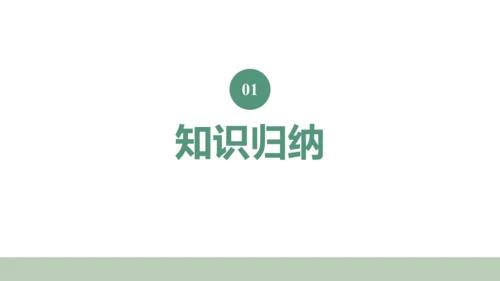 01

知识归纳